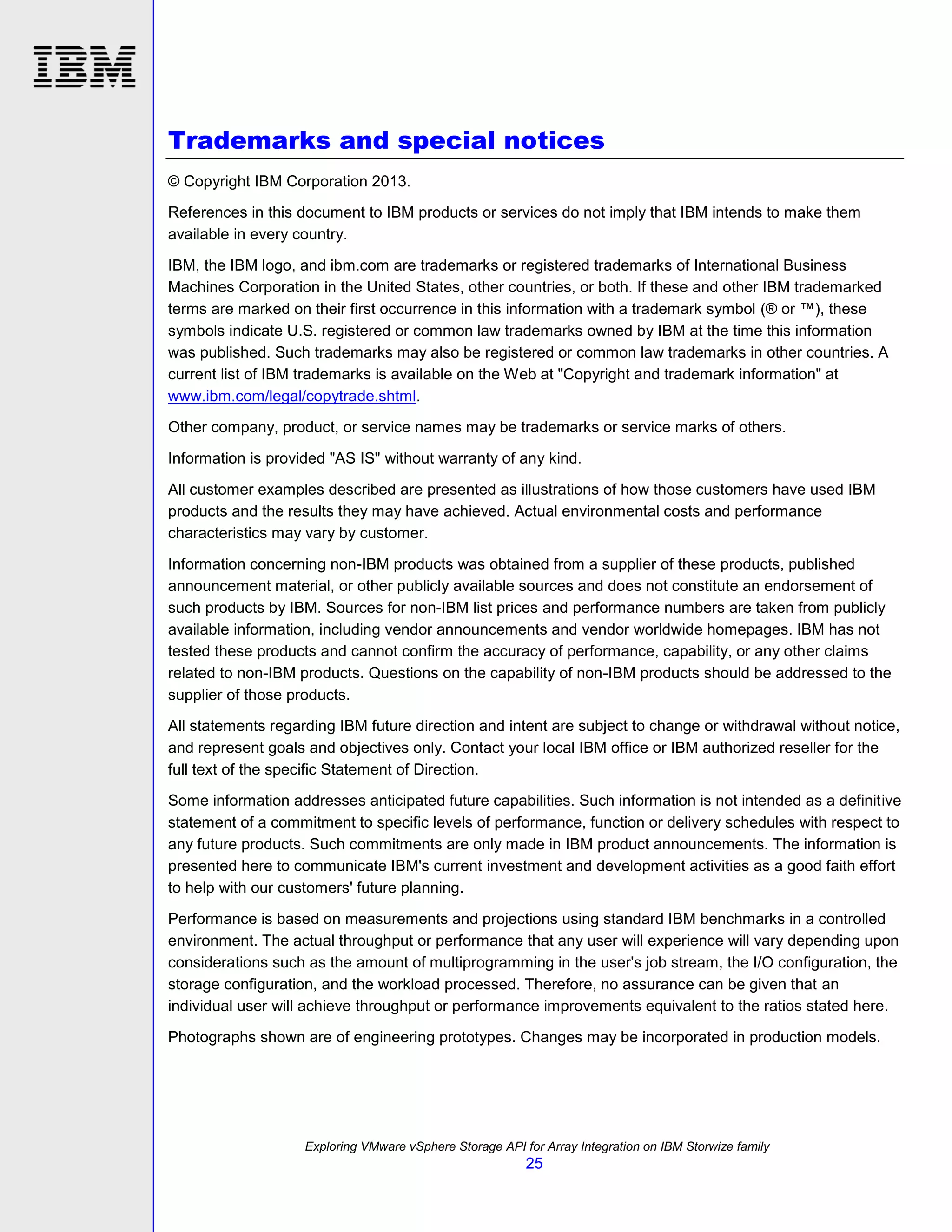 IBM

Trademarks and special notices

© Copyright IBM Corporation 2013.

References in this document to IBM products or services do not imply that IBM intends to make them available in every country.

IBM, the IBM logo, and ibm.com are trademarks or registered trademarks of International Business Machines Corporation in the United States, other countries, or both. If these and other IBM trademarked terms are marked on their first occurrence in this information with a trademark symbol (® or ™), these symbols indicate U.S. registered or common law trademarks owned by IBM at the time this information was published. Such trademarks may also be registered or common law trademarks in other countries. A current list of IBM trademarks is available on the Web at "Copyright and trademark information" at www.ibm.com/legal/copytrade.shtml.

Other company, product, or service names may be trademarks or service marks of others.

Information is provided "AS IS" without warranty of any kind.

All customer examples described are presented as illustrations of how those customers have used IBM products and the results they may have achieved. Actual environmental costs and performance characteristics may vary by customer.

Information concerning non-IBM products was obtained from a supplier of these products, published announcement material, or other publicly available sources and does not constitute an endorsement of such products by IBM. Sources for non-IBM list prices and performance numbers are taken from publicly available information, including vendor announcements and vendor worldwide homepages. IBM has not tested these products and cannot confirm the accuracy of performance, capability, or any other claims related to non-IBM products. Questions on the capability of non-IBM products should be addressed to the supplier of those products.

All statements regarding IBM future direction and intent are subject to change or withdrawal without notice, and represent goals and objectives only. Contact your local IBM office or IBM authorized reseller for the full text of the specific Statement of Direction.

Some information addresses anticipated future capabilities. Such information is not intended as a definitive statement of a commitment to specific levels of performance, function or delivery schedules with respect to any future products. Such commitments are only made in IBM product announcements. The information is presented here to communicate IBM's current investment and development activities as a good faith effort to help with our customers' future planning.

Performance is based on measurements and projections using standard IBM benchmarks in a controlled environment. The actual throughput or performance that any user will experience will vary depending upon considerations such as the amount of multiprogramming in the user's job stream, the I/O configuration, the storage configuration, and the workload processed. Therefore, no assurance can be given that an individual user will achieve throughput or performance improvements equivalent to the ratios stated here.

Photographs shown are of engineering prototypes. Changes may be incorporated in production models.

Exploring VMware vSphere Storage API for Array Integration on IBM Storwize family
25